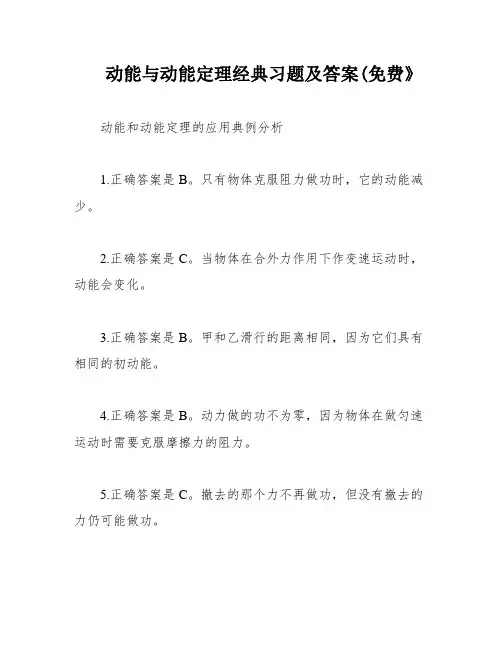 动能与动能定理经典习题及答案(免费》

动能和动能定理的应用典例分析

1.正确答案是 B。只有物体克服阻力做功时，它的动能减少。

2.正确答案是 C。当物体在合外力作用下作变速运动时，动能会变化。

3.正确答案是 B。甲和乙滑行的距离相同，因为它们具有相同的初动能。

4.正确答案是 B。动力做的功不为零，因为物体在做匀速运动时需要克服摩擦力的阻力。

5.正确答案是 C。撤去的那个力不再做功，但没有撤去的力仍可能做功。